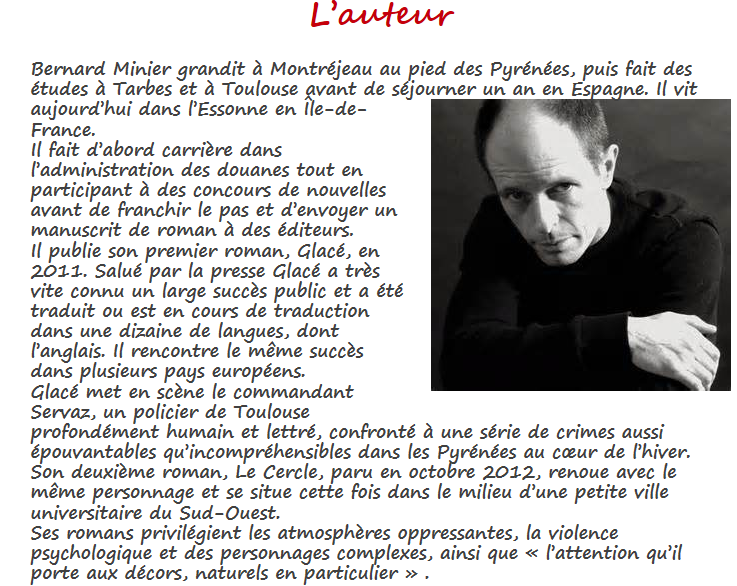 L'auteur

Bernard Minier grandit à Montréjeau au pied des Pyrénées, puis fait des études à Tarbes et à Toulouse avant de séjourner un an en Espagne. Il vit aujourd'hui dans l'Essonne en Île-de-France.

Il fait d'abord carrière dans l'administration des douanes tout en participant à des concours de nouvelles avant de franchir le pas et d'envoyer un manuscrit de roman à des éditeurs.

Il publie son premier roman, Glacé, en 2011. Salué par la presse Glacé a très vite connu un large succès public et a été traduit ou est en cours de traduction dans une dizaine de langues, dont l'anglais. Il rencontre le même succès dans plusieurs pays européens.

Glacé met en scène le commandant Servaz, un policier de Toulouse profondément humain et lettré, confronté à une série de crimes aussi épouvantables qu'incompréhensibles dans les Pyrénées au cœur de l'hiver.

Son deuxième roman, Le Cercle, paru en octobre 2012, renoue avec le même personnage et se situe cette fois dans le milieu d'une petite ville universitaire du Sud-Ouest.

Ses romans privilégient les atmosphères oppressantes, la violence psychologique et des personnages complexes, ainsi que « l'attention qu'il porte aux décors, naturels en particulier » .